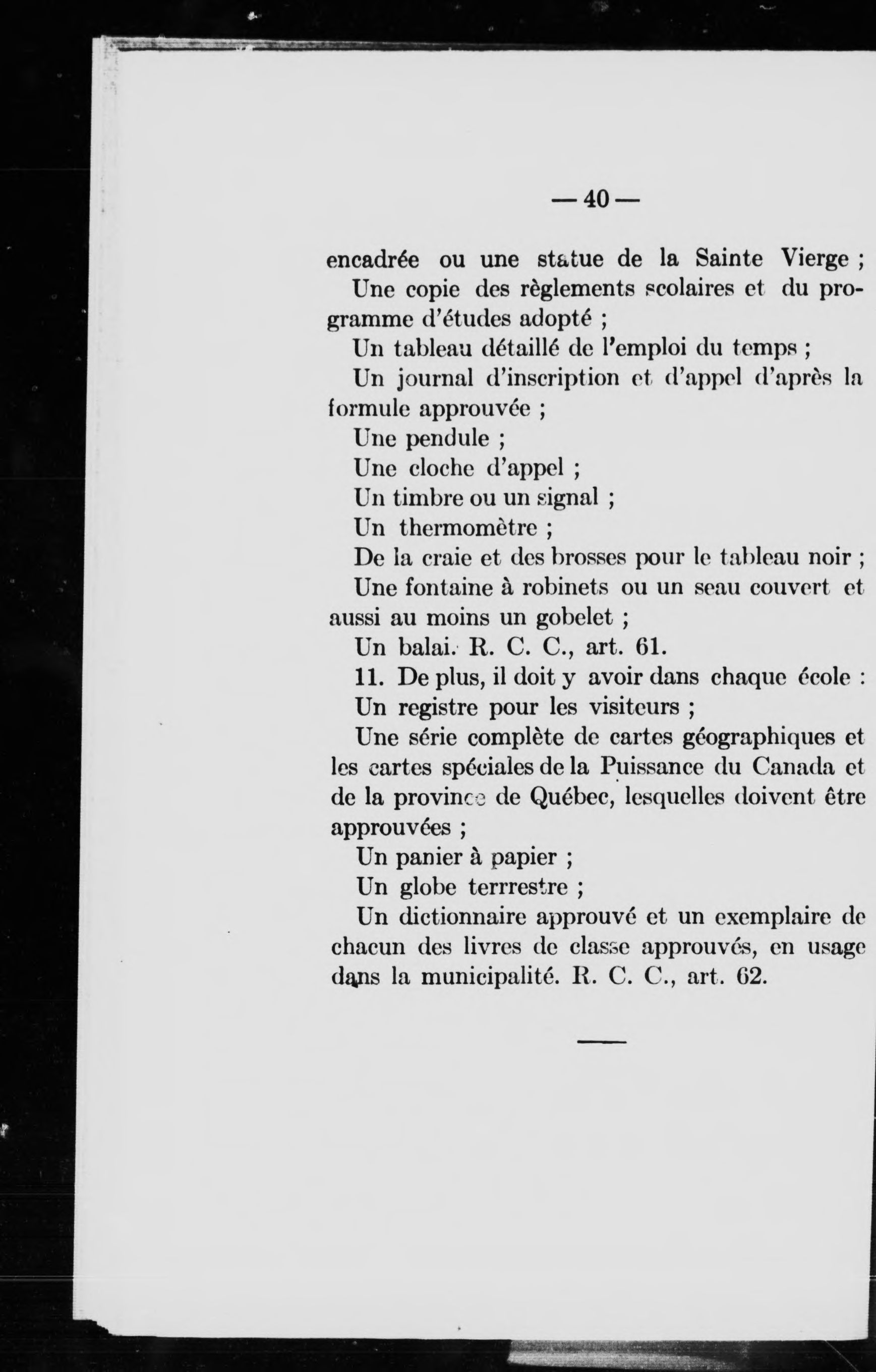 — 40 —

encadrée ou une statue de la Sainte Vierge ;

Une copie des règlements scolaires et du programme d'études adopté ;

Un tableau détaillé de l'emploi du temps ;

Un journal d'inscription et d'appel d'après la formule approuvée ;

Une pendule ;

Une cloche d'appel ;

Un timbre ou un signal ;

Un thermomètre ;

De la craie et des brosses pour le tableau noir ;

Une fontaine à robinets ou un seau couvert et aussi au moins un gobelet ;

Un balai. R. C. C., art. 61.

11. De plus, il doit y avoir dans chaque école :

Un registre pour les visiteurs ;

Une série complète de cartes géographiques et les cartes spéciales de la Puissance du Canada et de la province de Québec, lesquelles doivent être approuvées ;

Un panier à papier ;

Un globe terrrestre ;

Un dictionnaire approuvé et un exemplaire de chacun des livres de classe approuvés, en usage dans la municipalité. R. C. C., art. 62.